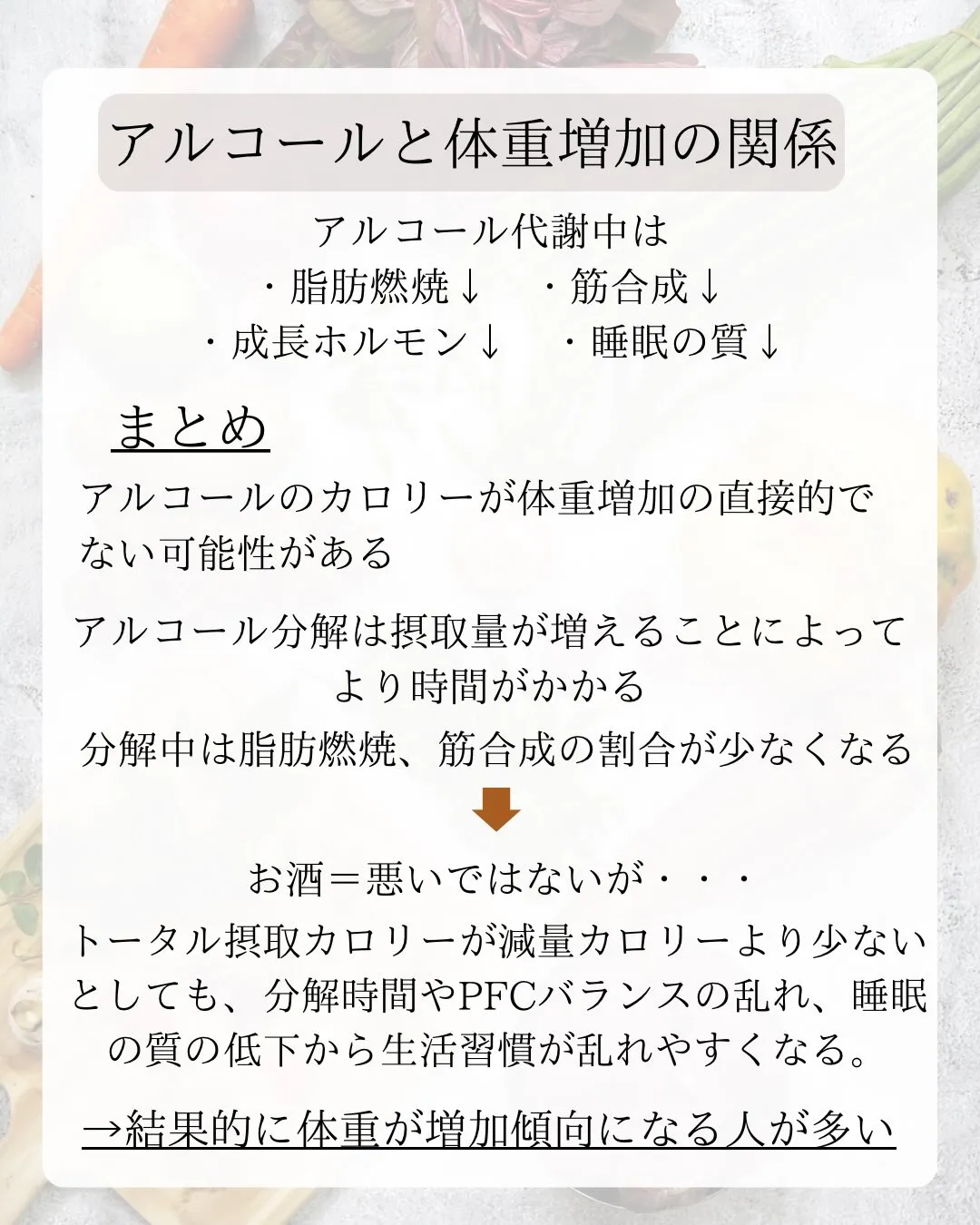 アルコールと体重増加の関係

アルコール代謝中は
・脂肪燃焼↓ ・筋合成↓
・成長ホルモン↓ ・睡眠の質↓

まとめ

アルコールのカロリーが体重増加の直接的でない可能性がある

アルコール分解は摂取量が増えることによってより時間がかかる

分解中は脂肪燃焼、筋合成の割合が少なくなる

お酒＝悪いではないが・・・

トータル摂取カロリーが減量カロリーより少ないとしても、分解時間やPFCバランスの乱れ、睡眠の質の低下から生活習慣が乱れやすくなる。

→結果的に体重が増加傾向になる人が多い